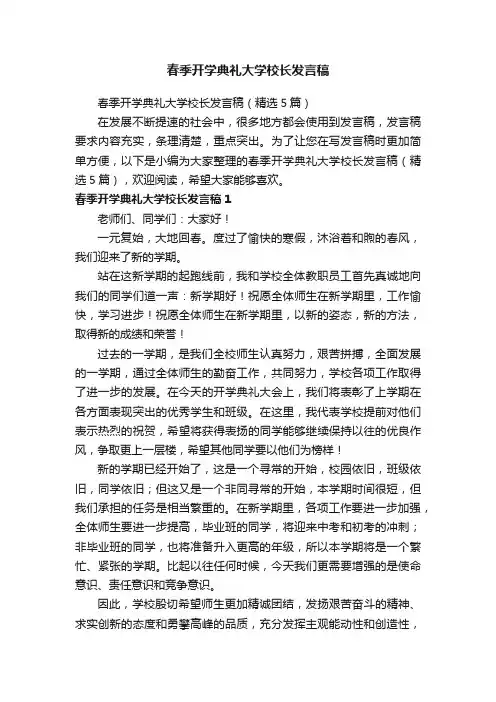 春季开学典礼大学校长发言稿

春季开学典礼大学校长发言稿（精选5篇）

在发展不断提速的社会中，很多地方都会使用到发言稿，发言稿要求内容充实，条理清楚，重点突出。为了让您在写发言稿时更加简单方便，以下是小编为大家整理的春季开学典礼大学校长发言稿（精选5篇），欢迎阅读，希望大家能够喜欢。

春季开学典礼大学校长发言稿1

老师们、同学们：大家好！

一元复始，大地回春。度过了愉快的寒假，沐浴着和煦的春风，我们迎来了新的学期。

站在这新学期的起跑线前，我和学校全体教职员工首先真诚地向我们的同学们道一声：新学期好！祝愿全体师生在新学期里，工作愉快，学习进步！祝愿全体师生在新学期里，以新的姿态，新的方法，取得新的成绩和荣誉！

过去的一学期，是我们全校师生认真努力，艰苦拼搏，全面发展的一学期，通过全体师生的勤奋工作，共同努力，学校各项工作取得了进一步的发展。在今天的开学典礼大会上，我们将表彰了上学期在各方面表现突出的优秀学生和班级。在这里，我代表学校提前对他们表示热烈的祝贺，希望将获得表扬的同学能够继续保持以往的优良作风，争取更上一层楼，希望其他同学要以他们为榜样！

新的学期已经开始了，这是一个寻常的开始，校园依旧，班级依旧，同学依旧；但这又是一个非同寻常的开始，本学期时间很短，但我们承担的任务是相当繁重的。在新学期里，各项工作要进一步加强，全体师生要进一步提高，毕业班的同学，将迎来中考和初考的冲刺；非毕业班的同学，也将准备升入更高的年级，所以本学期将是一个繁忙、紧张的学期。比起以往任何时候，今天我们更需要增强的是使命意识、责任意识和竞争意识。

因此，学校殷切希望师生更加精诚团结，发扬艰苦奋斗的精神、求实创新的态度和勇攀高峰的品质，充分发挥主观能动性和创造性，